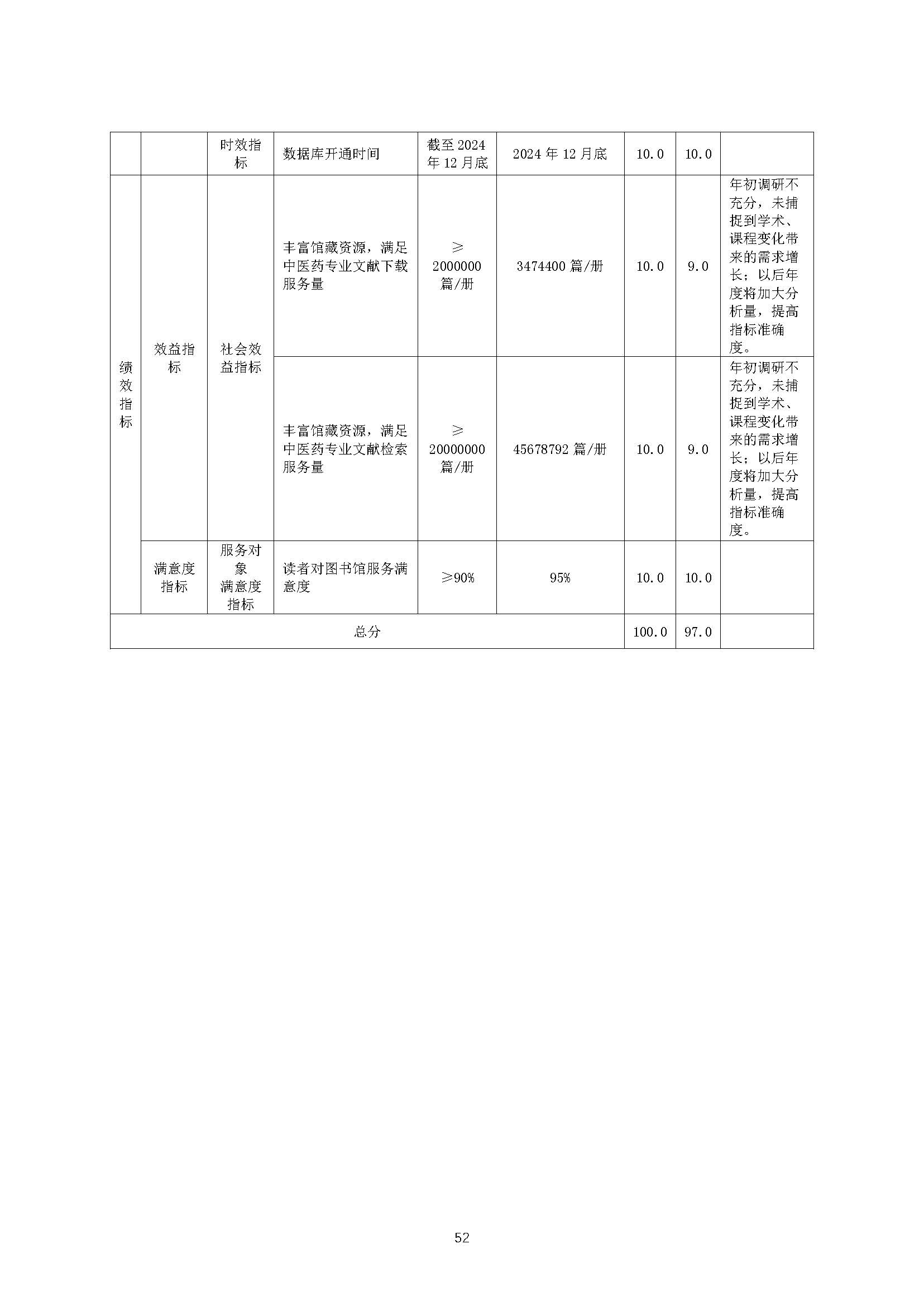 |  |  | 时效指标 | 数据库开通时间 | 截至2024年12月底 | 2024年12月底 | 10.0 | 10.0 |  |
|---|---|---|---|---|---|---|---|---|
| 绩效指标 | 效益指标 | 社会效益指标 | 丰富馆藏资源，满足中医药专业文献下载服务量 | ≥2000000篇/册 | 3474400篇/册 | 10.0 | 9.0 | 年初调研不充分，未捕捉到学术、课程变化带来的需求增长；以后年度将加大分析量，提高指标准确度。 |
|  |  |  | 丰富馆藏资源，满足中医药专业文献检索服务量 | ≥20000000篇/册 | 45678792篇/册 | 10.0 | 9.0 | 年初调研不充分，未捕捉到学术、课程变化带来的需求增长；以后年度将加大分析量，提高指标准确度。 |
|  | 满意度指标 | 服务对象满意度指标 | 读者对图书馆服务满意度 | ≥90% | 95% | 10.0 | 10.0 |  |
| 总分 |  |  |  |  |  | 100.0 | 97.0 |  |

52